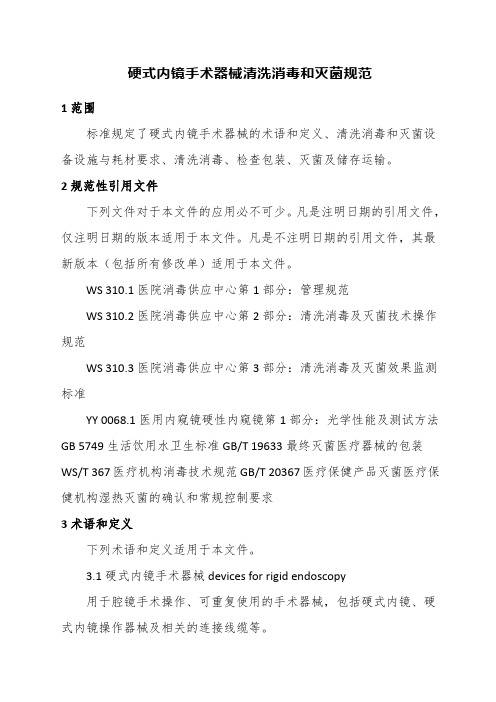 硬式内镜手术器械清洗消毒和灭菌规范

1 范围

标准规定了硬式内镜手术器械的术语和定义、清洗消毒和灭菌设备设施与耗材要求、清洗消毒、检查包装、灭菌及储存运输。

2 规范性引用文件

下列文件对于本文件的应用必不可少。凡是注明日期的引用文件，仅注明日期的版本适用于本文件。凡是不注明日期的引用文件，其最新版本（包括所有修改单）适用于本文件。

WS 310.1 医院消毒供应中心第 1 部分：管理规范

WS 310.2 医院消毒供应中心第 2 部分：清洗消毒及灭菌技术操作规范

WS 310.3 医院消毒供应中心第 3 部分：清洗消毒及灭菌效果监测标准

YY 0068.1 医用内窥镜硬性内窥镜第 1 部分：光学性能及测试方法 GB 5749 生活饮用水卫生标准 GB/T 19633 最终灭菌医疗器械的包装 WS/T 367 医疗机构消毒技术规范 GB/T 20367 医疗保健产品灭菌医疗保健机构湿热灭菌的确认和常规控制要求

3 术语和定义

下列术语和定义适用于本文件。

3.1 硬式内镜手术器械 devices for rigid endoscopy

用于腔镜手术操作、可重复使用的手术器械，包括硬式内镜、硬式内镜操作器械及相关的连接线缆等。